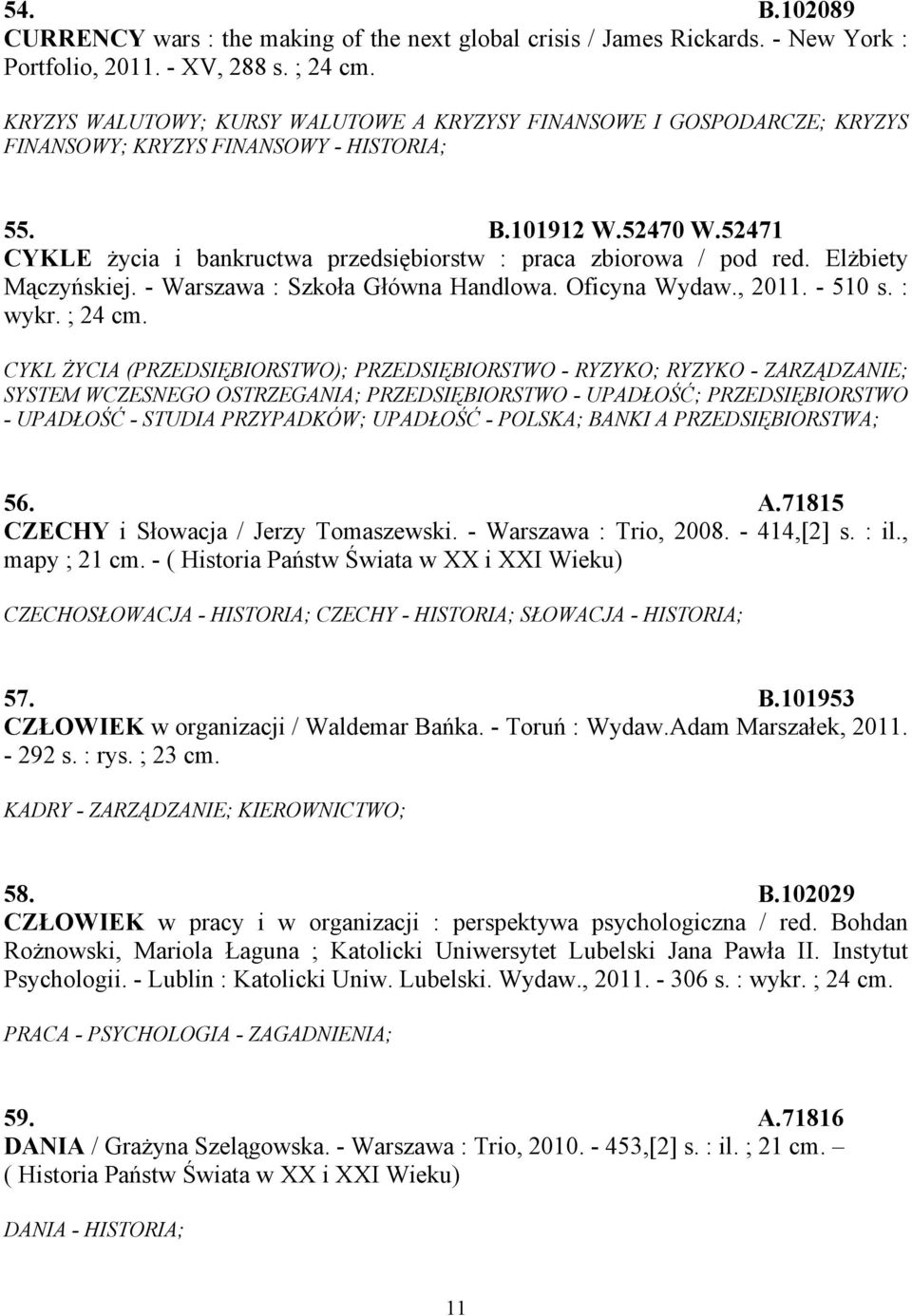 54. B.102089
CURRENCY wars : the making of the next global crisis / James Rickards. - New York : Portfolio, 2011. - XV, 288 s. ; 24 cm.

KRYZYS WALUTOWY; KURSY WALUTOWE A KRYZYSY FINANSOWE I GOSPODARCZE; KRYZYS FINANSOWY; KRYZYS FINANSOWY - HISTORIA;

55. B.101912 W.52470 W.52471
CYKLE życia i bankructwa przedsiębiorstw : praca zbiorowa / pod red. Elżbiety Mączyńskiej. - Warszawa : Szkoła Główna Handlowa. Oficyna Wydaw., 2011. - 510 s. : wykr. ; 24 cm.

CYKL ŻYCIA (PRZEDSIĘBIORSTWO); PRZEDSIĘBIORSTWO - RYZYKO; RYZYKO - ZARZĄDZANIE; SYSTEM WCZESNEGO OSTRZEGANIA; PRZEDSIĘBIORSTWO - UPADŁOŚĆ; PRZEDSIĘBIORSTWO - UPADŁOŚĆ - STUDIA PRZYPADKÓW; UPADŁOŚĆ - POLSKA; BANKI A PRZEDSIĘBIORSTWA;

56. A.71815
CZECHY i Słowacja / Jerzy Tomaszewski. - Warszawa : Trio, 2008. - 414,[2] s. : il., mapy ; 21 cm. - ( Historia Państw Świata w XX i XXI Wieku)

CZECHOSŁOWACJA - HISTORIA; CZECHY - HISTORIA; SŁOWACJA - HISTORIA;

57. B.101953
CZŁOWIEK w organizacji / Waldemar Bańka. - Toruń : Wydaw.Adam Marszałek, 2011. - 292 s. : rys. ; 23 cm.

KADRY - ZARZĄDZANIE; KIEROWNICTWO;

58. B.102029
CZŁOWIEK w pracy i w organizacji : perspektywa psychologiczna / red. Bohdan Rożnowski, Mariola Łaguna ; Katolicki Uniwersytet Lubelski Jana Pawła II. Instytut Psychologii. - Lublin : Katolicki Uniw. Lubelski. Wydaw., 2011. - 306 s. : wykr. ; 24 cm.

PRACA - PSYCHOLOGIA - ZAGADNIENIA;

59. A.71816
DANIA / Grażyna Szelągowska. - Warszawa : Trio, 2010. - 453,[2] s. : il. ; 21 cm. – ( Historia Państw Świata w XX i XXI Wieku)

DANIA - HISTORIA;

11